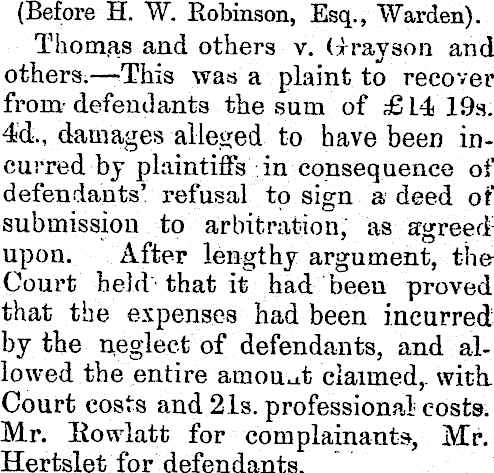 (Before H. W. Robinson, Esq., Warden).

Thomas and others v. Grayson and others.—This was a plaint to recover from defendants the sum of £14 19s. 4d., damages alleged to have been incurred by plaintiffs in consequence of defendants' refusal to sign a deed of submission to arbitration, as agreed upon. After lengthy argument, the Court held that it had been proved that the expenses had been incurred by the neglect of defendants, and allowed the entire amount claimed, with Court costs and 21s. professional costs. Mr. Rowlatt for complainants, Mr. Hertslet for defendants.